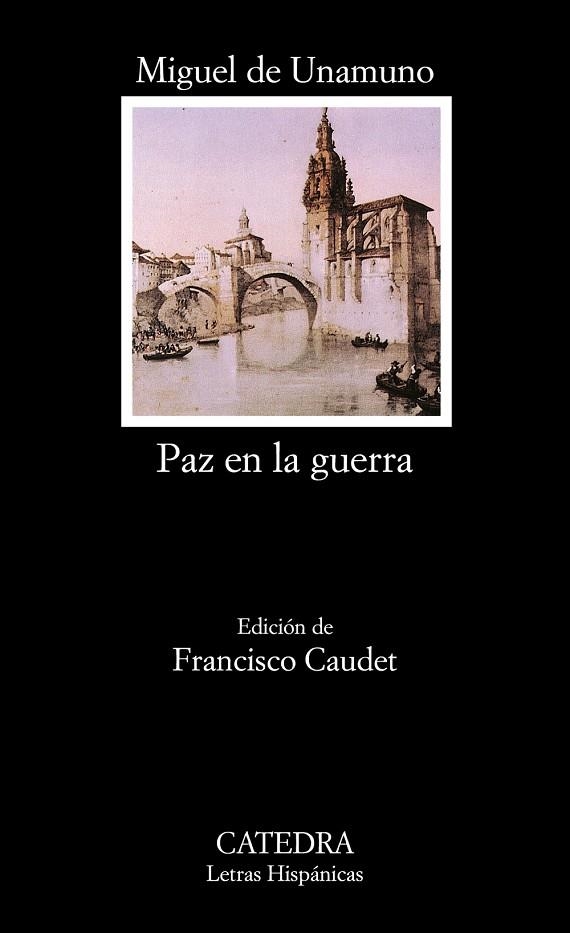 Miguel de Unamuno

Paz en la guerra

Edición de
Francisco Caudet

CATEDRA
Letras Hispánicas